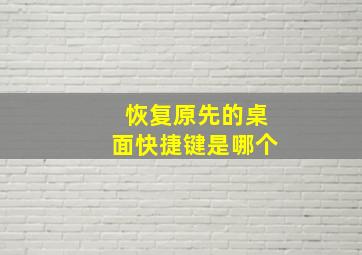 恢复原先的桌面快捷键是哪个